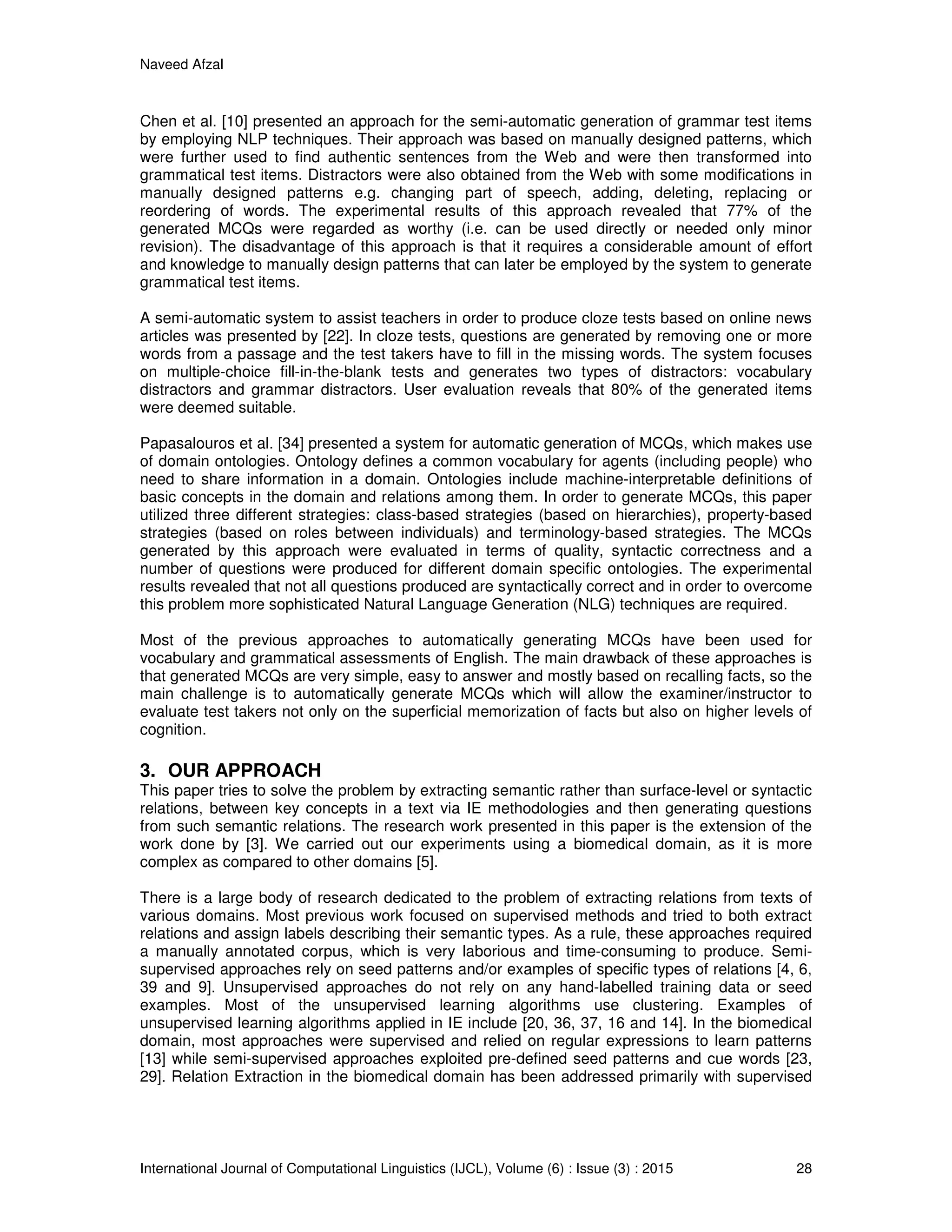 Naveed Afzal

Chen et al. [10] presented an approach for the semi-automatic generation of grammar test items by employing NLP techniques. Their approach was based on manually designed patterns, which were further used to find authentic sentences from the Web and were then transformed into grammatical test items. Distractors were also obtained from the Web with some modifications in manually designed patterns e.g. changing part of speech, adding, deleting, replacing or reordering of words. The experimental results of this approach revealed that 77% of the generated MCQs were regarded as worthy (i.e. can be used directly or needed only minor revision). The disadvantage of this approach is that it requires a considerable amount of effort and knowledge to manually design patterns that can later be employed by the system to generate grammatical test items.

A semi-automatic system to assist teachers in order to produce cloze tests based on online news articles was presented by [22]. In cloze tests, questions are generated by removing one or more words from a passage and the test takers have to fill in the missing words. The system focuses on multiple-choice fill-in-the-blank tests and generates two types of distractors: vocabulary distractors and grammar distractors. User evaluation reveals that 80% of the generated items were deemed suitable.

Papasalouros et al. [34] presented a system for automatic generation of MCQs, which makes use of domain ontologies. Ontology defines a common vocabulary for agents (including people) who need to share information in a domain. Ontologies include machine-interpretable definitions of basic concepts in the domain and relations among them. In order to generate MCQs, this paper utilized three different strategies: class-based strategies (based on hierarchies), property-based strategies (based on roles between individuals) and terminology-based strategies. The MCQs generated by this approach were evaluated in terms of quality, syntactic correctness and a number of questions were produced for different domain specific ontologies. The experimental results revealed that not all questions produced are syntactically correct and in order to overcome this problem more sophisticated Natural Language Generation (NLG) techniques are required.

Most of the previous approaches to automatically generating MCQs have been used for vocabulary and grammatical assessments of English. The main drawback of these approaches is that generated MCQs are very simple, easy to answer and mostly based on recalling facts, so the main challenge is to automatically generate MCQs which will allow the examiner/instructor to evaluate test takers not only on the superficial memorization of facts but also on higher levels of cognition.

3. OUR APPROACH
This paper tries to solve the problem by extracting semantic rather than surface-level or syntactic relations, between key concepts in a text via IE methodologies and then generating questions from such semantic relations. The research work presented in this paper is the extension of the work done by [3]. We carried out our experiments using a biomedical domain, as it is more complex as compared to other domains [5].

There is a large body of research dedicated to the problem of extracting relations from texts of various domains. Most previous work focused on supervised methods and tried to both extract relations and assign labels describing their semantic types. As a rule, these approaches required a manually annotated corpus, which is very laborious and time-consuming to produce. Semi-supervised approaches rely on seed patterns and/or examples of specific types of relations [4, 6, 39 and 9]. Unsupervised approaches do not rely on any hand-labelled training data or seed examples. Most of the unsupervised learning algorithms use clustering. Examples of unsupervised learning algorithms applied in IE include [20, 36, 37, 16 and 14]. In the biomedical domain, most approaches were supervised and relied on regular expressions to learn patterns [13] while semi-supervised approaches exploited pre-defined seed patterns and cue words [23, 29]. Relation Extraction in the biomedical domain has been addressed primarily with supervised

International Journal of Computational Linguistics (IJCL), Volume (6) : Issue (3) : 2015 28